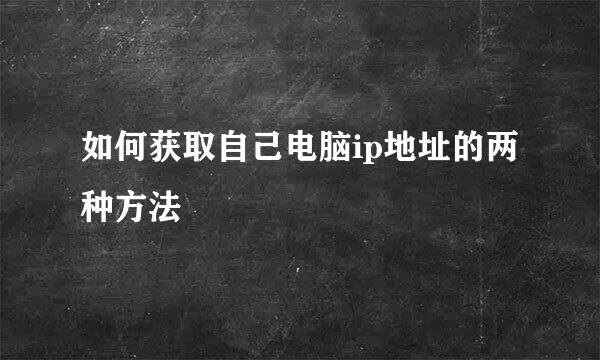 如何获取自己电脑ip地址的两种方法